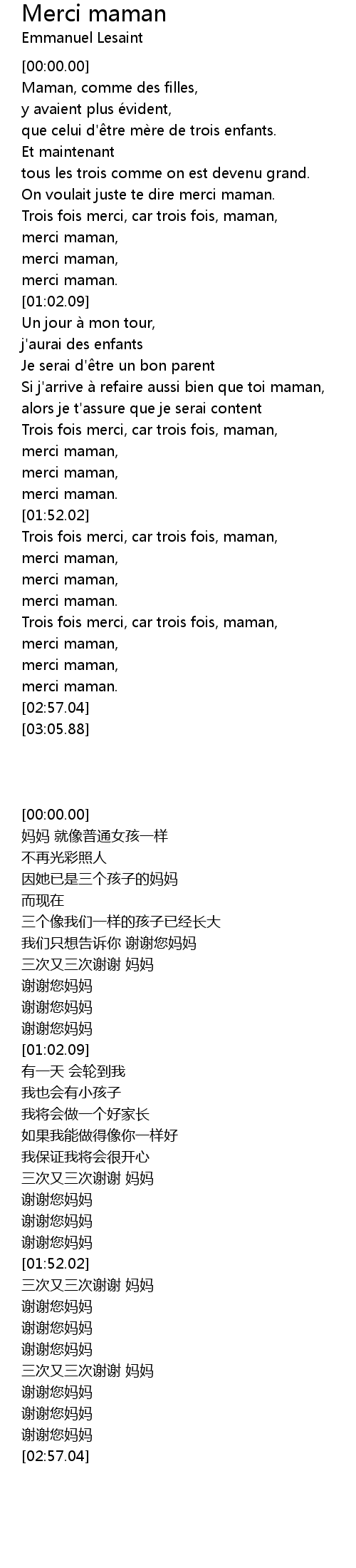 Merci maman
Emmanuel Lesaint

[00:00.00]
Maman, comme des filles,
y avaient plus évident,
que celui d'être mère de trois enfants.
Et maintenant
tous les trois comme on est devenu grand.
On voulait juste te dire merci maman.
Trois fois merci, car trois fois, maman,
merci maman,
merci maman,
merci maman.
[01:02.09]
Un jour à mon tour,
j'aurai des enfants
Je serai d'être un bon parent
Si j'arrive à refaire aussi bien que toi maman,
alors je t'assure que je serai content
Trois fois merci, car trois fois, maman,
merci maman,
merci maman,
merci maman.
[01:52.02]
Trois fois merci, car trois fois, maman,
merci maman,
merci maman,
merci maman.
Trois fois merci, car trois fois, maman,
merci maman,
merci maman,
merci maman.
[02:57.04]
[03:05.88]

[00:00.00]
妈妈 就像普通女孩一样
不再光彩照人
因她已是三个孩子的妈妈
而现在
三个像我们一样的孩子已经长大
我们只想告诉你 谢谢您妈妈
三次又三次谢谢 妈妈
谢谢您妈妈
谢谢您妈妈
谢谢您妈妈
[01:02.09]
有一天 会轮到我
我也会有小孩子
我将会做一个好家长
如果我能做得像你一样好
我保证我将会很开心
三次又三次谢谢 妈妈
谢谢您妈妈
谢谢您妈妈
谢谢您妈妈
[01:52.02]
三次又三次谢谢 妈妈
谢谢您妈妈
谢谢您妈妈
谢谢您妈妈
三次又三次谢谢 妈妈
谢谢您妈妈
谢谢您妈妈
谢谢您妈妈
[02:57.04]